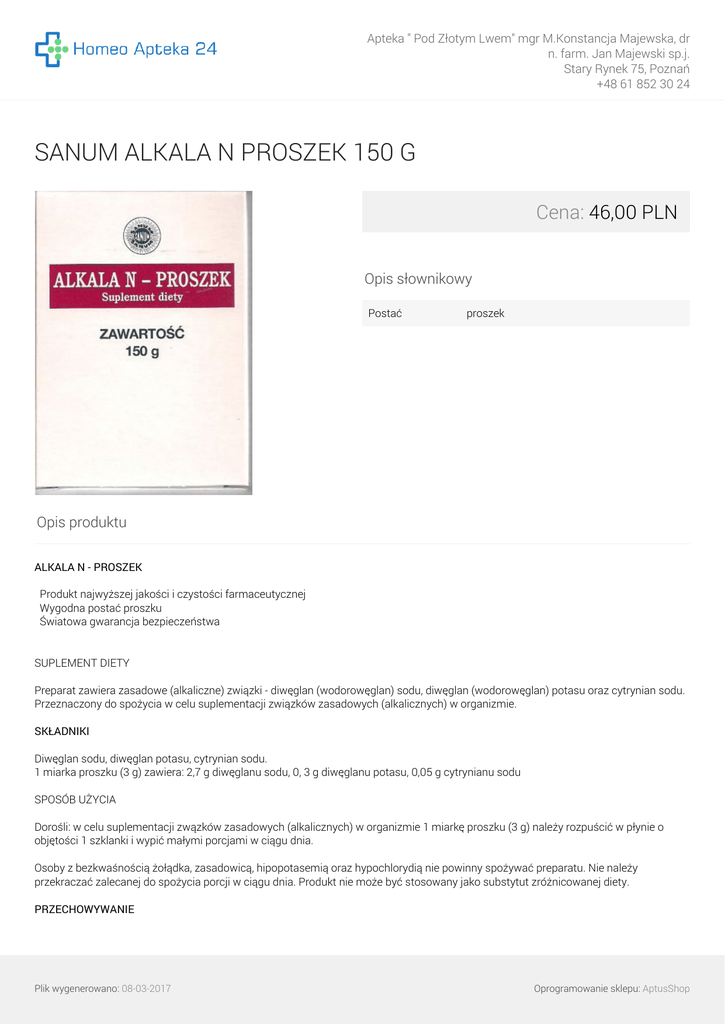 Homeo Apteka 24

Apteka " Pod Złotym Lwem" mgr M.Konstancja Majewska, dr n. farm. Jan Majewski sp.j.
Stary Rynek 75, Poznań
+48 61 852 30 24

SANUM ALKALA N PROSZEK 150 G

ALKALA N – PROSZEK
Suplement diety

ZAWARTOŚĆ
150 g

Cena: 46,00 PLN

Opis słownikowy

| Postać | proszek |
|---|---|

Opis produktu

ALKALA N - PROSZEK

Produkt najwyższej jakości i czystości farmaceutycznej
Wygodna postać proszku
Światowa gwarancja bezpieczeństwa

SUPLEMENT DIETY

Preparat zawiera zasadowe (alkaliczne) związki - diwęglan (wodorowęglan) sodu, diwęglan (wodorowęglan) potasu oraz cytrynian sodu. Przeznaczony do spożycia w celu suplementacji związków zasadowych (alkalicznych) w organizmie.

SKŁADNIKI

Diwęglan sodu, diwęglan potasu, cytrynian sodu.
1 miarka proszku (3 g) zawiera: 2,7 g diwęglanu sodu, 0, 3 g diwęglanu potasu, 0,05 g cytrynianu sodu

SPOSÓB UŻYCIA

Dorośli: w celu suplementacji zwązków zasadowych (alkalicznych) w organizmie 1 miarkę proszku (3 g) należy rozpuścić w płynie o objętości 1 szklanki i wypić małymi porcjami w ciągu dnia.

Osoby z bezkwaśnością żołądka, zasadowicą, hipopotasemią oraz hypochlorydią nie powinny spożywać preparatu. Nie należy przekraczać zalecanej do spożycia porcji w ciągu dnia. Produkt nie może być stosowany jako substytut zróżnicowanej diety.

PRZECHOWYWANIE

Plik wygenerowano: 08-03-2017

Oprogramowanie sklepu: AptusShop